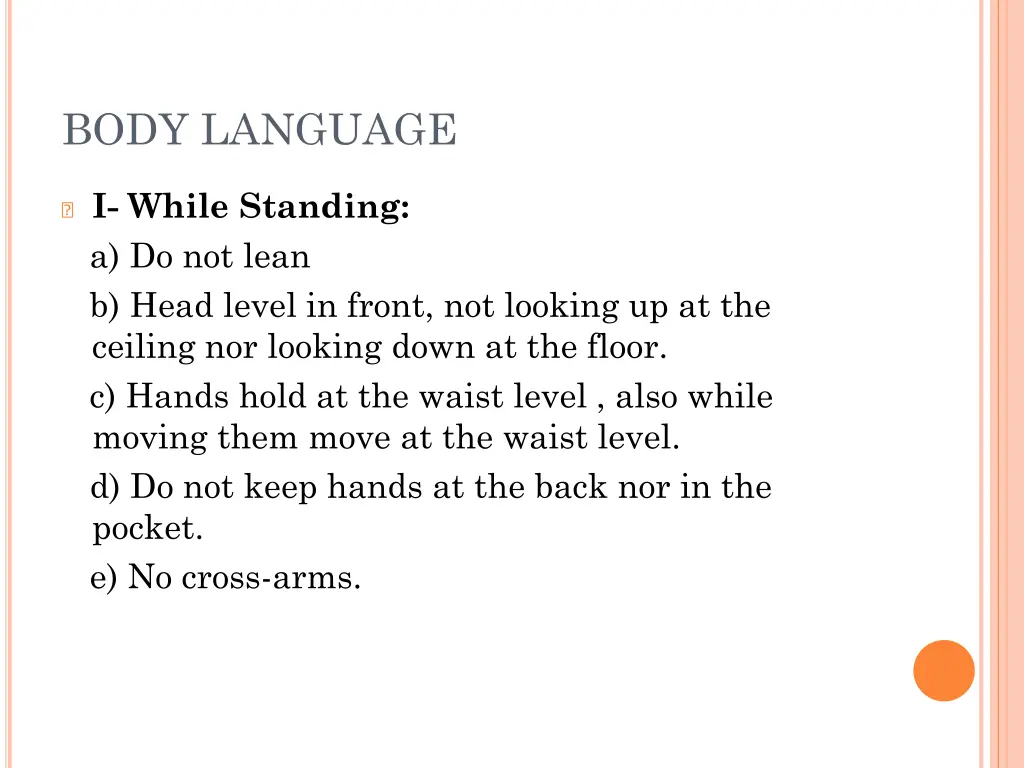 BODY LANGUAGE

I- While Standing:

a) Do not lean

b) Head level in front, not looking up at the ceiling nor looking down at the floor.

c) Hands hold at the waist level , also while moving them move at the waist level.

d) Do not keep hands at the back nor in the pocket.

e) No cross-arms.